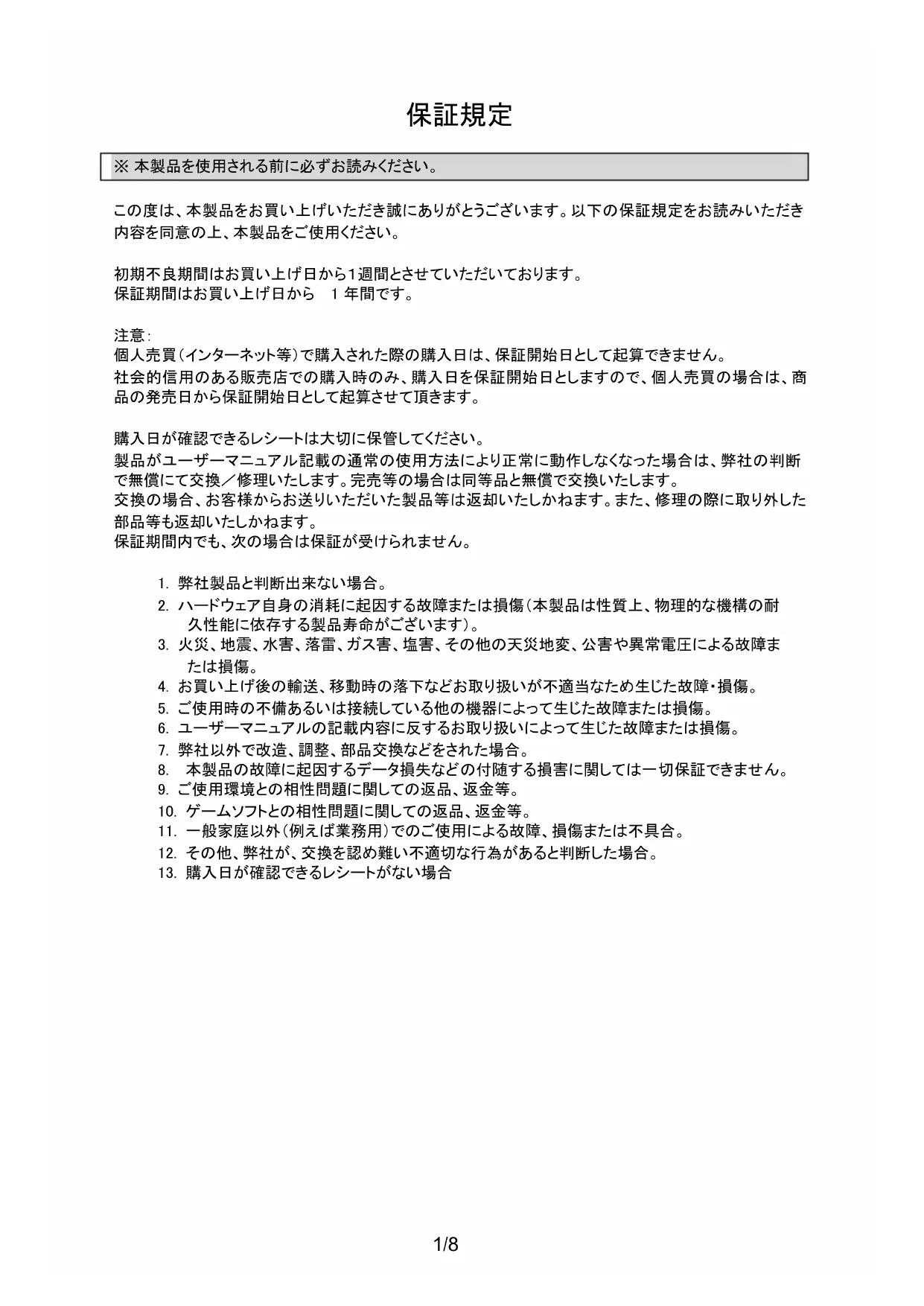 保証規定

※ 本製品を使用される前に必ずお読みください。

この度は、本製品をお買い上げいただき誠にありがとうございます。以下の保証規定をお読みいただき内容を同意の上、本製品をご使用ください。

初期不良期間はお買い上げ日から1週間とさせていただいております。
保証期間はお買い上げ日から　1 年間です。

注意:
個人売買(インターネット等)で購入された際の購入日は、保証開始日として起算できません。
社会的信用のある販売店での購入時のみ、購入日を保証開始日としますので、個人売買の場合は、商品の発売日から保証開始日として起算させて頂きます。

購入日が確認できるレシートは大切に保管してください。
製品がユーザーマニュアル記載の通常の使用方法により正常に動作しなくなった場合は、弊社の判断で無償にて交換／修理いたします。完売等の場合は同等品と無償で交換いたします。
交換の場合、お客様からお送りいただいた製品等は返却いたしかねます。また、修理の際に取り外した部品等も返却いたしかねます。
保証期間内でも、次の場合は保証が受けられません。

1. 弊社製品と判断出来ない場合。
2. ハードウェア自身の消耗に起因する故障または損傷(本製品は性質上、物理的な機構の耐久性能に依存する製品寿命がございます)。
3. 火災、地震、水害、落雷、ガス害、塩害、その他の天災地変、公害や異常電圧による故障または損傷。
4. お買い上げ後の輸送、移動時の落下などお取り扱いが不適当なため生じた故障・損傷。
5. ご使用時の不備あるいは接続している他の機器によって生じた故障または損傷。
6. ユーザーマニュアルの記載内容に反するお取り扱いによって生じた故障または損傷。
7. 弊社以外で改造、調整、部品交換などをされた場合。
8. 本製品の故障に起因するデータ損失などの付随する損害に関しては一切保証できません。
9. ご使用環境との相性問題に関しての返品、返金等。
10. ゲームソフトとの相性問題に関しての返品、返金等。
11. 一般家庭以外(例えば業務用)でのご使用による故障、損傷または不具合。
12. その他、弊社が、交換を認め難い不適切な行為があると判断した場合。
13. 購入日が確認できるレシートがない場合

1/8